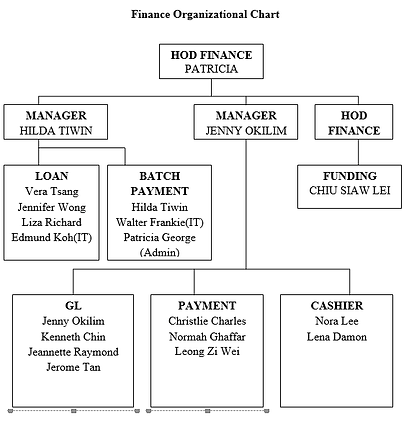 Finance Organizational Chart

HOD FINANCE
PATRICIA

MANAGER
HILDA TIWIN

MANAGER
JENNY OKILIM

HOD
FINANCE

LOAN
Vera Tsang
Jennifer Wong
Liza Richard
Edmund Koh(IT)

BATCH
PAYMENT
Hilda Tiwin
Walter Frankie(IT)
Patricia George
(Admin)

FUNDING
CHIU SIAW LEI

GL
Jenny Okilim
Kenneth Chin
Jeannette Raymond
Jerome Tan

PAYMENT
Christlie Charles
Normah Ghaffar
Leong Zi Wei

CASHIER
Nora Lee
Lena Damon